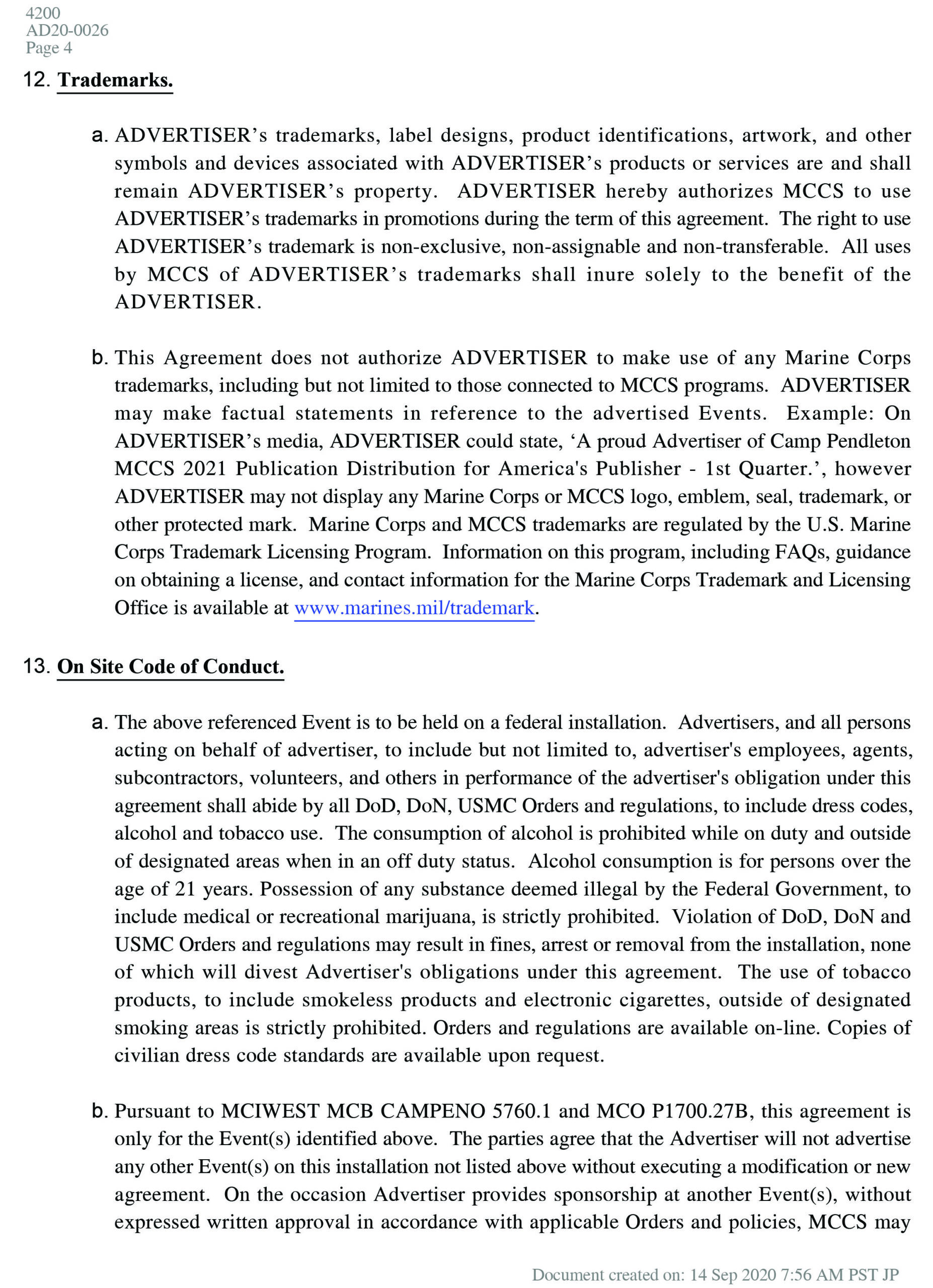 4200
AD20-0026
Page 4

12. Trademarks.

a. ADVERTISER's trademarks, label designs, product identifications, artwork, and other symbols and devices associated with ADVERTISER's products or services are and shall remain ADVERTISER's property. ADVERTISER hereby authorizes MCCS to use ADVERTISER's trademarks in promotions during the term of this agreement. The right to use ADVERTISER's trademark is non-exclusive, non-assignable and non-transferable. All uses by MCCS of ADVERTISER's trademarks shall inure solely to the benefit of the ADVERTISER.

b. This Agreement does not authorize ADVERTISER to make use of any Marine Corps trademarks, including but not limited to those connected to MCCS programs. ADVERTISER may make factual statements in reference to the advertised Events. Example: On ADVERTISER's media, ADVERTISER could state, 'A proud Advertiser of Camp Pendleton MCCS 2021 Publication Distribution for America's Publisher - 1st Quarter.', however ADVERTISER may not display any Marine Corps or MCCS logo, emblem, seal, trademark, or other protected mark. Marine Corps and MCCS trademarks are regulated by the U.S. Marine Corps Trademark Licensing Program. Information on this program, including FAQs, guidance on obtaining a license, and contact information for the Marine Corps Trademark and Licensing Office is available at www.marines.mil/trademark.

13. On Site Code of Conduct.

a. The above referenced Event is to be held on a federal installation. Advertisers, and all persons acting on behalf of advertiser, to include but not limited to, advertiser's employees, agents, subcontractors, volunteers, and others in performance of the advertiser's obligation under this agreement shall abide by all DoD, DoN, USMC Orders and regulations, to include dress codes, alcohol and tobacco use. The consumption of alcohol is prohibited while on duty and outside of designated areas when in an off duty status. Alcohol consumption is for persons over the age of 21 years. Possession of any substance deemed illegal by the Federal Government, to include medical or recreational marijuana, is strictly prohibited. Violation of DoD, DoN and USMC Orders and regulations may result in fines, arrest or removal from the installation, none of which will divest Advertiser's obligations under this agreement. The use of tobacco products, to include smokeless products and electronic cigarettes, outside of designated smoking areas is strictly prohibited. Orders and regulations are available on-line. Copies of civilian dress code standards are available upon request.

b. Pursuant to MCIWEST MCB CAMPENO 5760.1 and MCO P1700.27B, this agreement is only for the Event(s) identified above. The parties agree that the Advertiser will not advertise any other Event(s) on this installation not listed above without executing a modification or new agreement. On the occasion Advertiser provides sponsorship at another Event(s), without expressed written approval in accordance with applicable Orders and policies, MCCS may

Document created on: 14 Sep 2020 7:56 AM PST JP